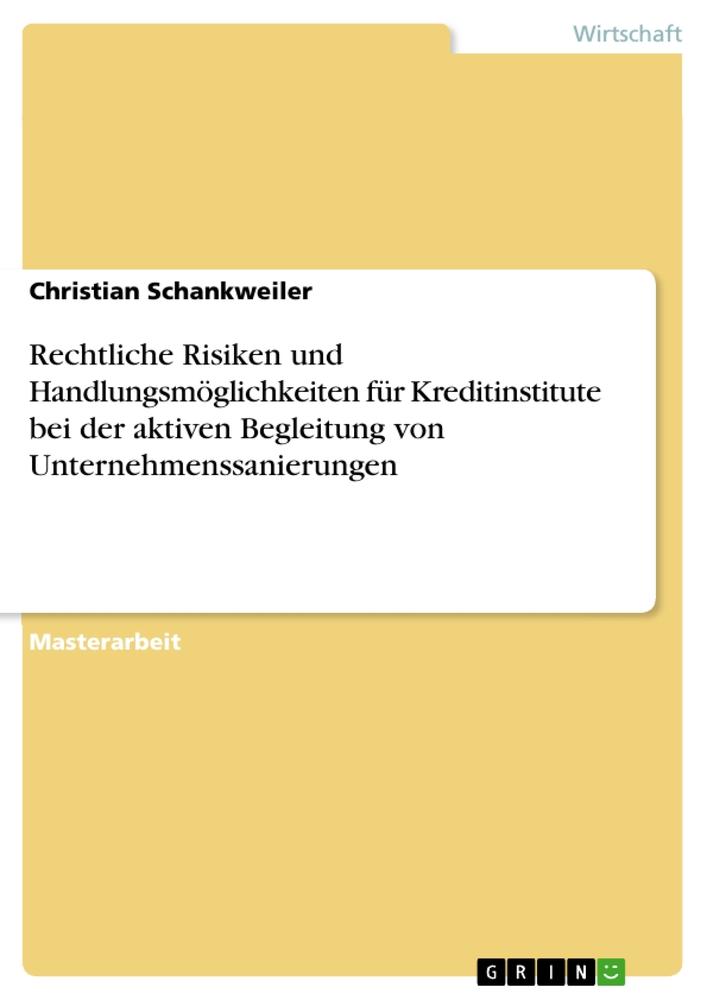 Wirtschaft

Christian Schankweiler

Rechtliche Risiken und Handlungsmöglichkeiten für Kreditinstitute bei der aktiven Begleitung von Unternehmenssanierungen

Masterarbeit

GRIN